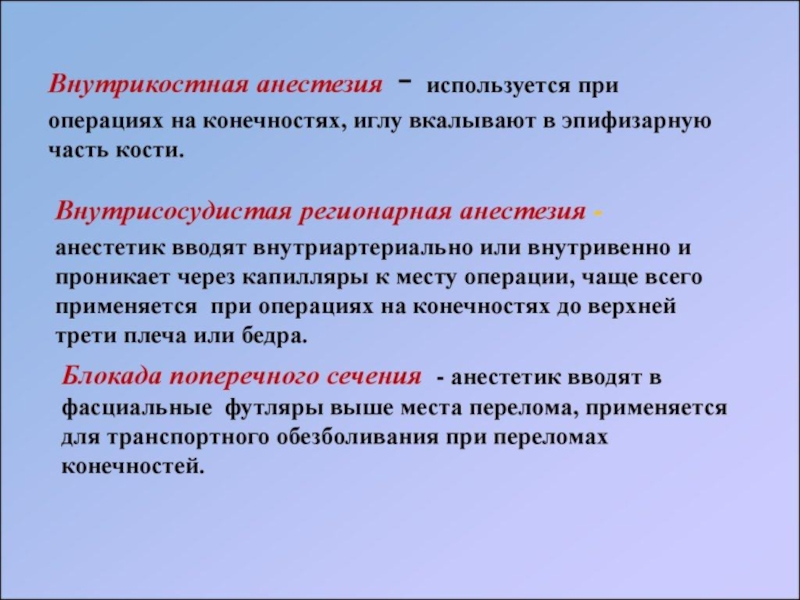 Внутрикостная анестезия - используется при операциях на конечностях, иглу вкалывают в эпифизарную часть кости.

Внутрисосудистая регионарная анестезия - анестетик вводят внутриартериально или внутривенно и проникает через капилляры к месту операции, чаще всего применяется при операциях на конечностях до верхней трети плеча или бедра.

Блокада поперечного сечения - анестетик вводят в фасциальные футляры выше места перелома, применяется для транспортного обезболивания при переломах конечностей.